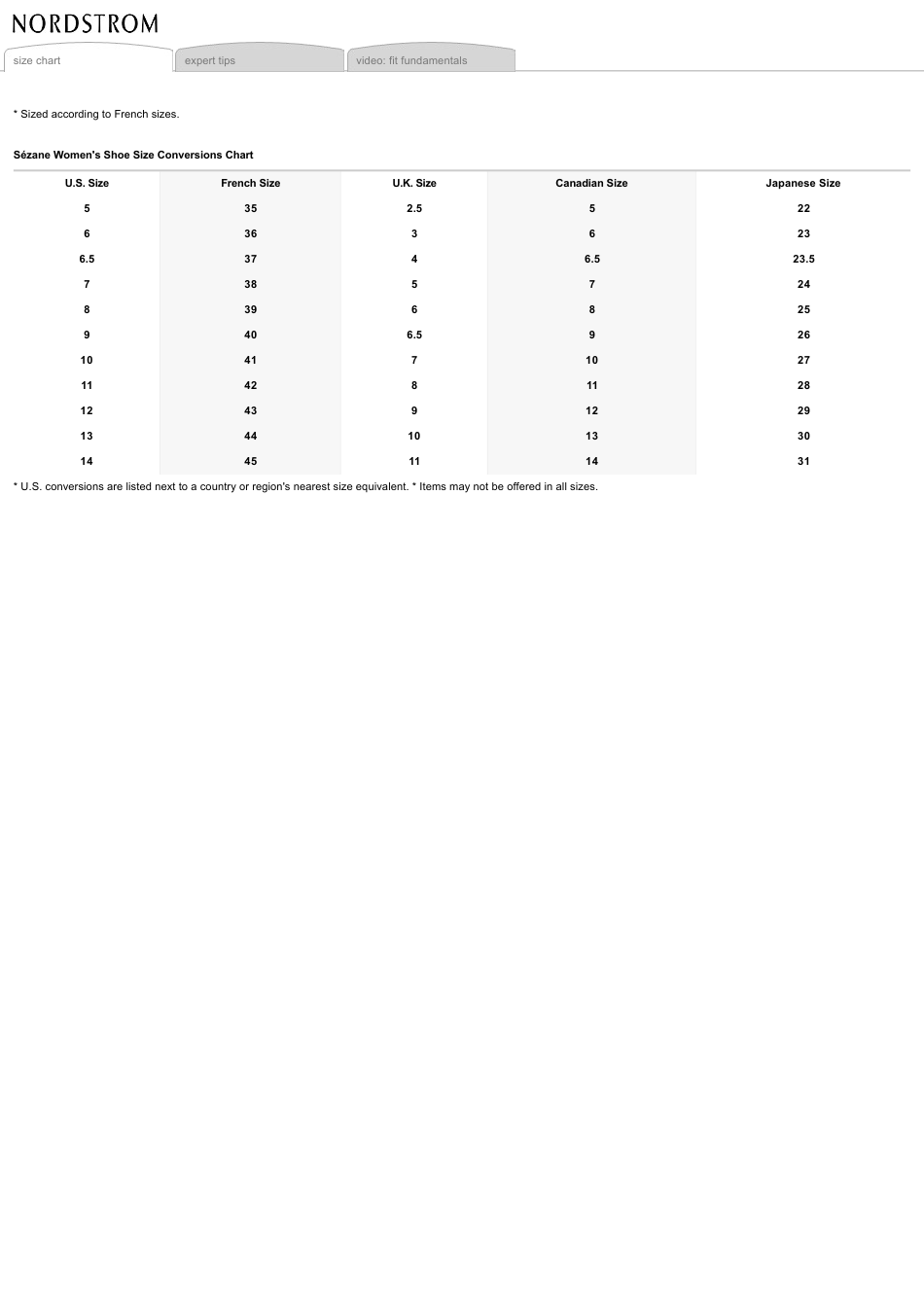 NORDSTROM

size chart
expert tips
video: fit fundamentals

* Sized according to French sizes.

Sézane Women's Shoe Size Conversions Chart

| U.S. Size | French Size | U.K. Size | Canadian Size | Japanese Size |
|---|---|---|---|---|
| 5 | 35 | 2.5 | 5 | 22 |
| 6 | 36 | 3 | 6 | 23 |
| 6.5 | 37 | 4 | 6.5 | 23.5 |
| 7 | 38 | 5 | 7 | 24 |
| 8 | 39 | 6 | 8 | 25 |
| 9 | 40 | 6.5 | 9 | 26 |
| 10 | 41 | 7 | 10 | 27 |
| 11 | 42 | 8 | 11 | 28 |
| 12 | 43 | 9 | 12 | 29 |
| 13 | 44 | 10 | 13 | 30 |
| 14 | 45 | 11 | 14 | 31 |

* U.S. conversions are listed next to a country or region's nearest size equivalent. * Items may not be offered in all sizes.